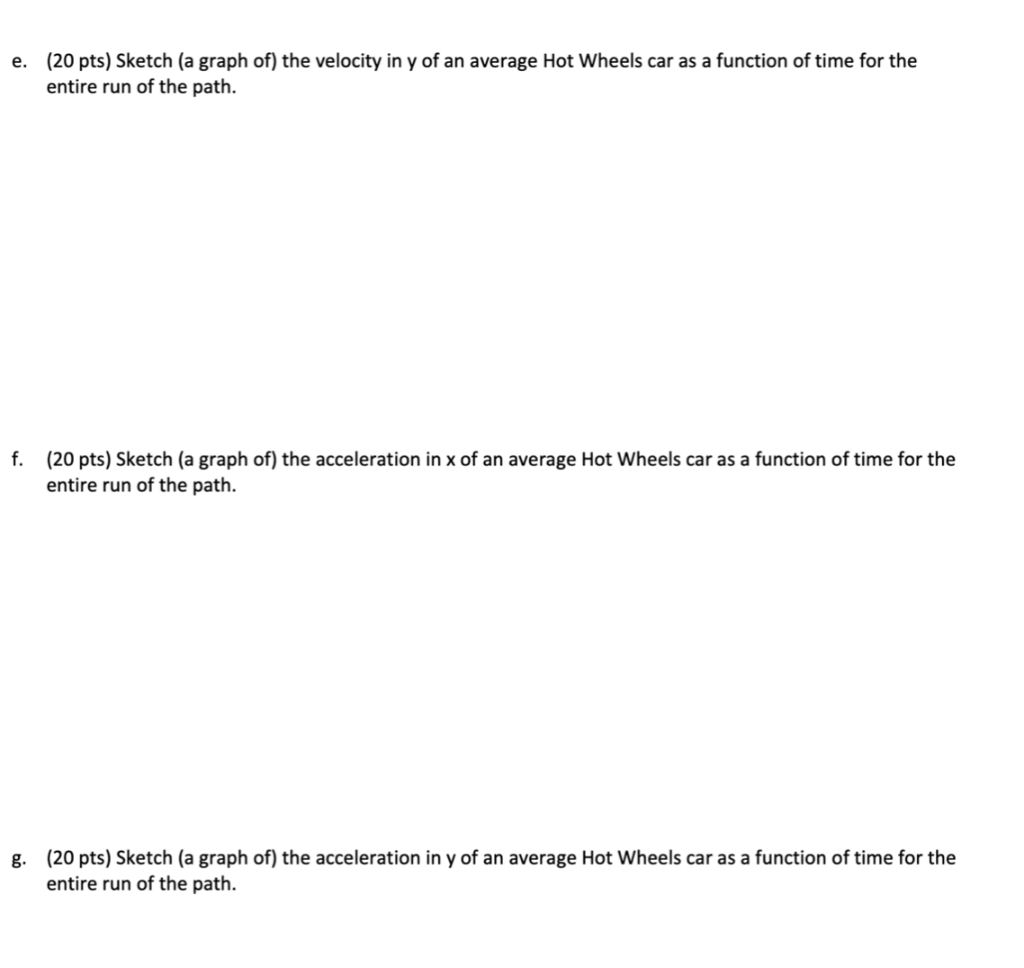 e. (20 pts) Sketch (a graph of) the velocity in y of an average Hot Wheels car as a function of time for the entire run of the path.

f. (20 pts) Sketch (a graph of) the acceleration in x of an average Hot Wheels car as a function of time for the entire run of the path.

g. (20 pts) Sketch (a graph of) the acceleration in y of an average Hot Wheels car as a function of time for the entire run of the path.